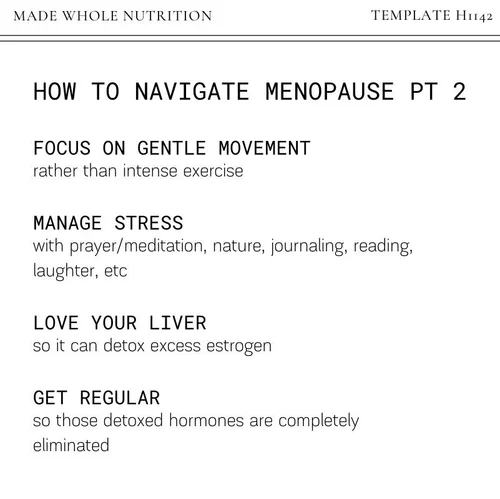 MADE WHOLE NUTRITION

TEMPLATE H1142

HOW TO NAVIGATE MENOPAUSE PT 2

FOCUS ON GENTLE MOVEMENT
rather than intense exercise

MANAGE STRESS
with prayer/meditation, nature, journaling, reading, laughter, etc

LOVE YOUR LIVER
so it can detox excess estrogen

GET REGULAR
so those detoxed hormones are completely eliminated